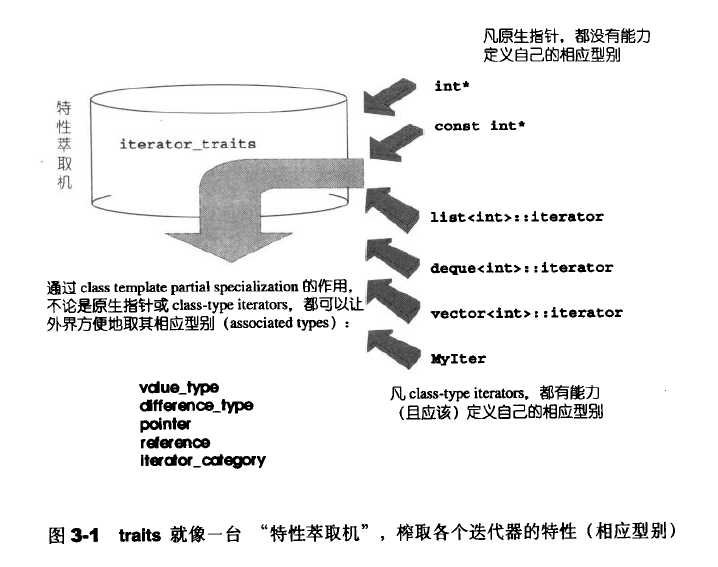 凡原生指针，都没有能力定义自己的相应型别

特性萃取机

iterator_traits

int*

const int*

list<int>::iterator

deque<int>::iterator

vector<int>::iterator

MyIter

通过 class template partial specialization 的作用，不论是原生指针或 class-type iterators，都可以让外界方便地取其相应型别（associated types）：

value_type
difference_type
pointer
reference
iterator_category

凡 class-type iterators，都有能力（且应该）定义自己的相应型别

图 3-1 traits 就像一台 “特性萃取机”，榨取各个迭代器的特性（相应型别）